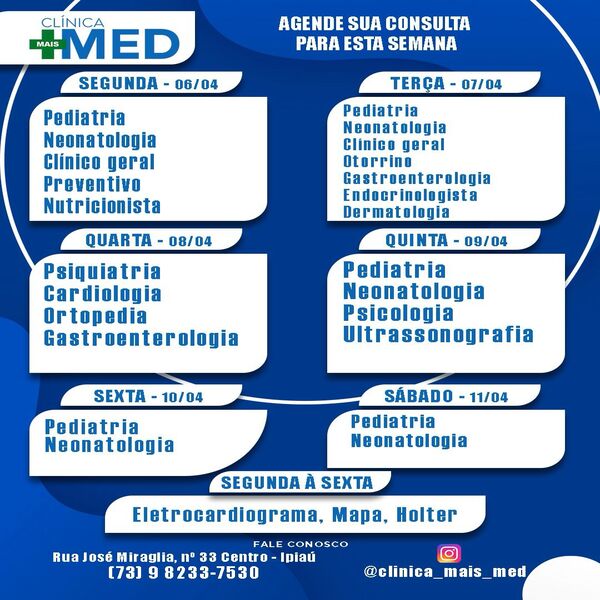 CLÍNICA
MAIS MED

AGENDE SUA CONSULTA
PARA ESTA SEMANA

SEGUNDA - 06/04

Pediatria
Neonatologia
Clínico geral
Preventivo
Nutricionista

TERÇA - 07/04

Pediatria
Neonatologia
Clínico geral
Otorrino
Gastroenterologia
Endocrinologista
Dermatologia

QUARTA - 08/04

Psiquiatria
Cardiologia
Ortopedia
Gastroenterologia

QUINTA - 09/04

Pediatria
Neonatologia
Psicologia
Ultrassonografia

SEXTA - 10/04

Pediatria
Neonatologia

SÁBADO - 11/04

Pediatria
Neonatologia

SEGUNDA À SEXTA

Eletrocardiograma, Mapa, Holter

FALE CONOSCO
Rua José Miraglia, nº 33 Centro - Ipiaú
(73) 9 8233-7530

@clinica_mais_med